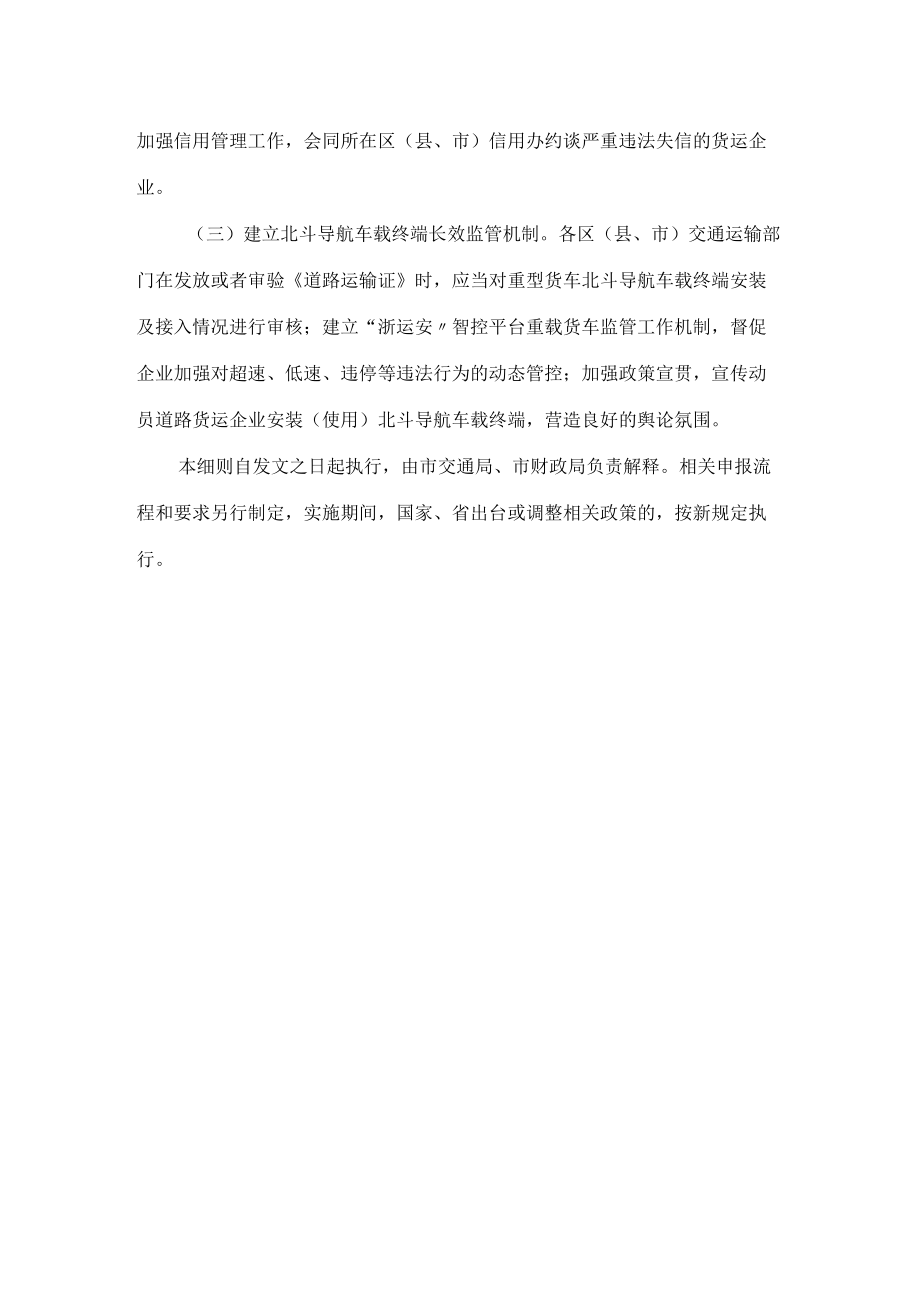 加强信用管理工作，会同所在区（县、市）信用办约谈严重违法失信的货运企业。

（三）建立北斗导航车载终端长效监管机制。各区（县、市）交通运输部门在发放或者审验《道路运输证》时，应当对重型货车北斗导航车载终端安装及接入情况进行审核；建立“浙运安〃智控平台重载货车监管工作机制，督促企业加强对超速、低速、违停等违法行为的动态管控；加强政策宣贯，宣传动员道路货运企业安装（使用）北斗导航车载终端，营造良好的舆论氛围。

本细则自发文之日起执行，由市交通局、市财政局负责解释。相关申报流程和要求另行制定，实施期间，国家、省出台或调整相关政策的，按新规定执行。